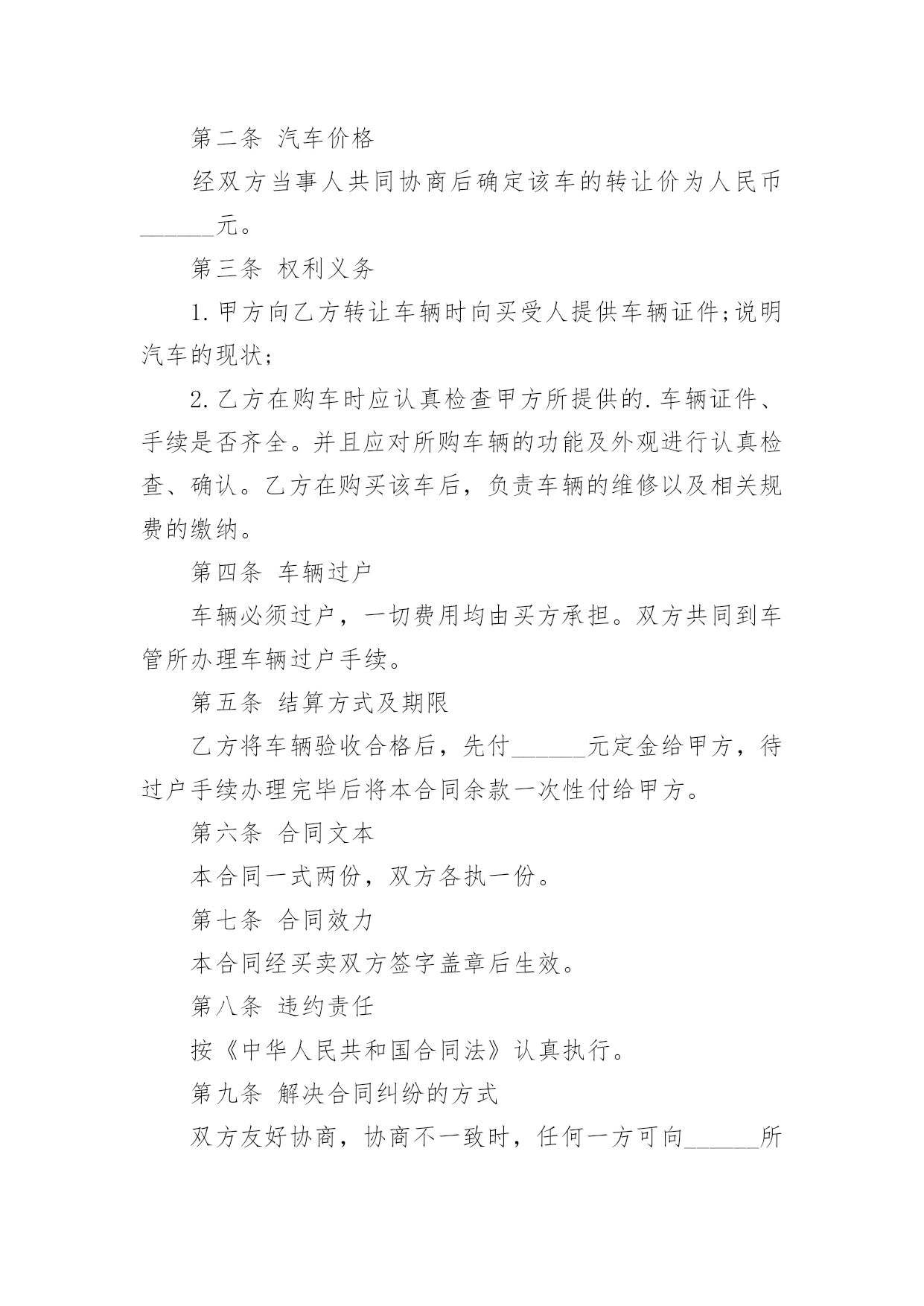 第二条 汽车价格

经双方当事人共同协商后确定该车的转让价为人民币______元。

第三条 权利义务

1.甲方向乙方转让车辆时向买受人提供车辆证件;说明汽车的现状;

2.乙方在购车时应认真检查甲方所提供的.车辆证件、手续是否齐全。并且应对所购车辆的功能及外观进行认真检查、确认。乙方在购买该车后，负责车辆的维修以及相关规费的缴纳。

第四条 车辆过户

车辆必须过户，一切费用均由买方承担。双方共同到车管所办理车辆过户手续。

第五条 结算方式及期限

乙方将车辆验收合格后，先付______元定金给甲方，待过户手续办理完毕后将本合同余款一次性付给甲方。

第六条 合同文本

本合同一式两份，双方各执一份。

第七条 合同效力

本合同经买卖双方签字盖章后生效。

第八条 违约责任

按《中华人民共和国合同法》认真执行。

第九条 解决合同纠纷的方式

双方友好协商，协商不一致时，任何一方可向______所